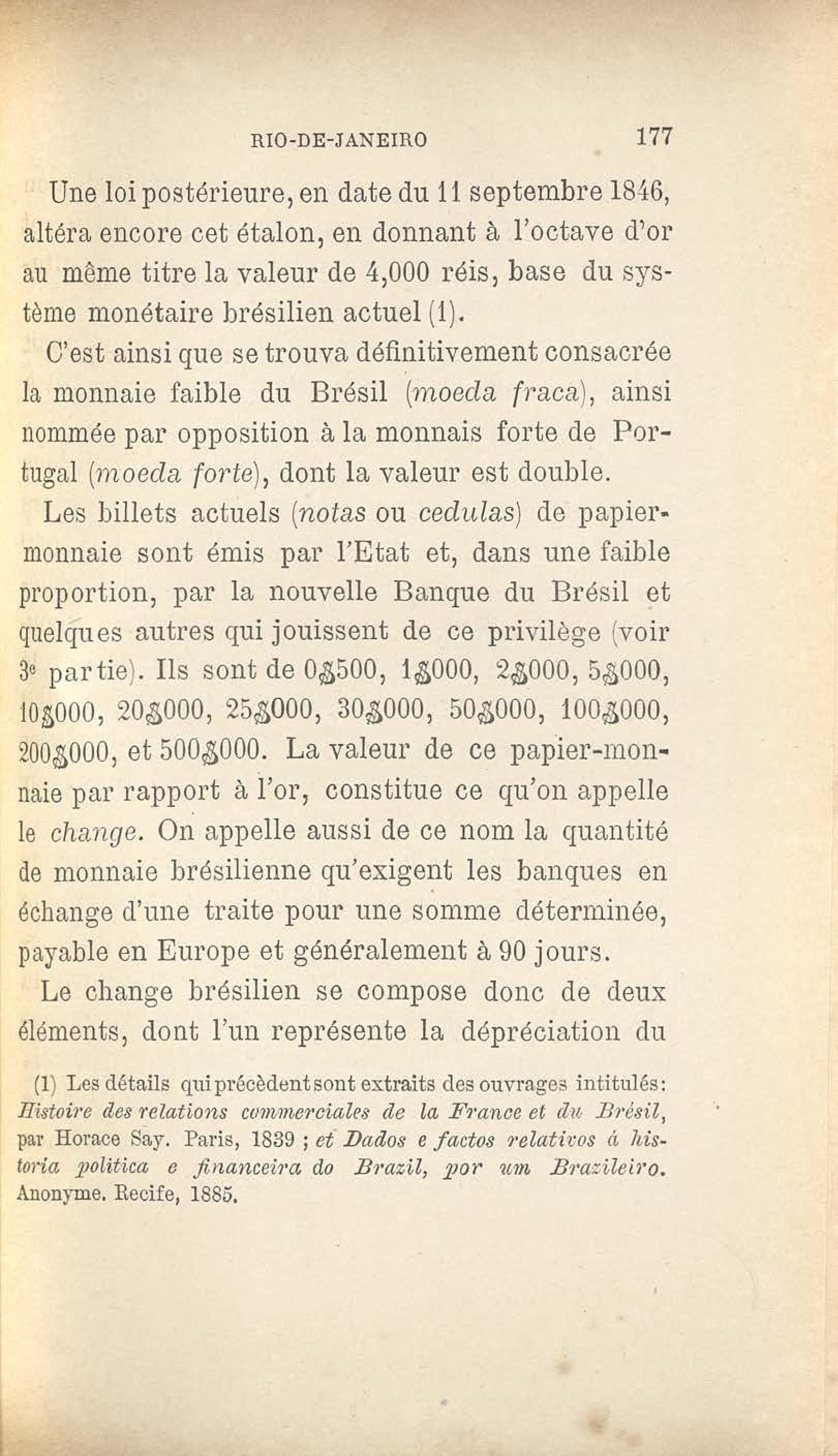 RIO-DE-JANEIRO 177

Une loi postérieure, en date du 11 septembre 1846, altéra encore cet étalon, en donnant à l'octave d'or au même titre la valeur de 4,000 réis, base du système monétaire brésilien actuel (1).

C'est ainsi que se trouva définitivement consacrée la monnaie faible du Brésil (moeda fraca), ainsi nommée par opposition à la monnais forte de Portugal (moeda forte), dont la valeur est double.

Les billets actuels (notas ou cedulas) de papier-monnaie sont émis par l'Etat et, dans une faible proportion, par la nouvelle Banque du Brésil et quelques autres qui jouissent de ce privilège (voir 3e partie). Ils sont de 0$500, 1$000, 2$000, 5$000, 10$000, 20$000, 25$000, 30$000, 50$000, 100$000, 200$000, et 500$000. La valeur de ce papier-monnaie par rapport à l'or, constitue ce qu'on appelle le change. On appelle aussi de ce nom la quantité de monnaie brésilienne qu'exigent les banques en échange d'une traite pour une somme déterminée, payable en Europe et généralement à 90 jours.

Le change brésilien se compose donc de deux éléments, dont l'un représente la dépréciation du

(1) Les détails qui précèdent sont extraits des ouvrages intitulés: Histoire des relations commerciales de la France et du Brésil, par Horace Say. Paris, 1839 ; et Dados e factos relativos á historia politica e financeira do Brazil, por um Brazileiro. Anonyme. Recife, 1885.